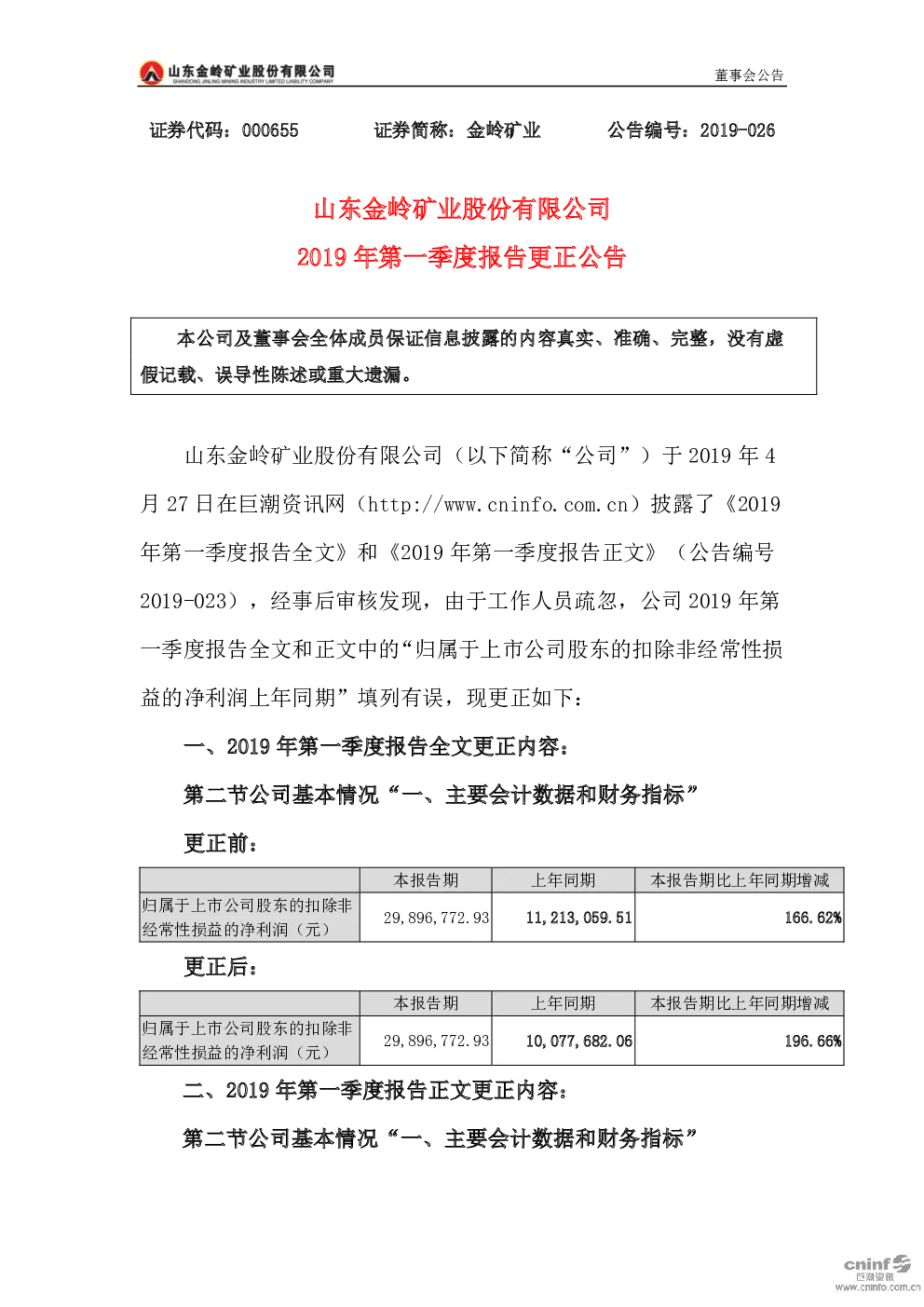 山东金岭矿业股份有限公司
SHANDONG JINLING MINING INDUSTRY LIMITED LIABILITY COMPANY

董事会公告

证券代码：000655　　证券简称：金岭矿业　　公告编号：2019-026

山东金岭矿业股份有限公司
2019 年第一季度报告更正公告

本公司及董事会全体成员保证信息披露的内容真实、准确、完整，没有虚假记载、误导性陈述或重大遗漏。

山东金岭矿业股份有限公司（以下简称“公司”）于 2019 年 4 月 27 日在巨潮资讯网（http://www.cninfo.com.cn）披露了《2019 年第一季度报告全文》和《2019 年第一季度报告正文》（公告编号 2019-023），经事后审核发现，由于工作人员疏忽，公司 2019 年第一季度报告全文和正文中的“归属于上市公司股东的扣除非经常性损益的净利润上年同期”填列有误，现更正如下：

一、2019 年第一季度报告全文更正内容：

第二节公司基本情况“一、主要会计数据和财务指标”

更正前：

| | 本报告期 | 上年同期 | 本报告期比上年同期增减 |
|---|---|---|---|
| 归属于上市公司股东的扣除非经常性损益的净利润（元） | 29,896,772.93 | 11,213,059.51 | 166.62% |

更正后：

| | 本报告期 | 上年同期 | 本报告期比上年同期增减 |
|---|---|---|---|
| 归属于上市公司股东的扣除非经常性损益的净利润（元） | 29,896,772.93 | 10,077,682.06 | 196.66% |

二、2019 年第一季度报告正文更正内容：

第二节公司基本情况“一、主要会计数据和财务指标”

cninf 巨潮资讯 www.cninfo.com.cn